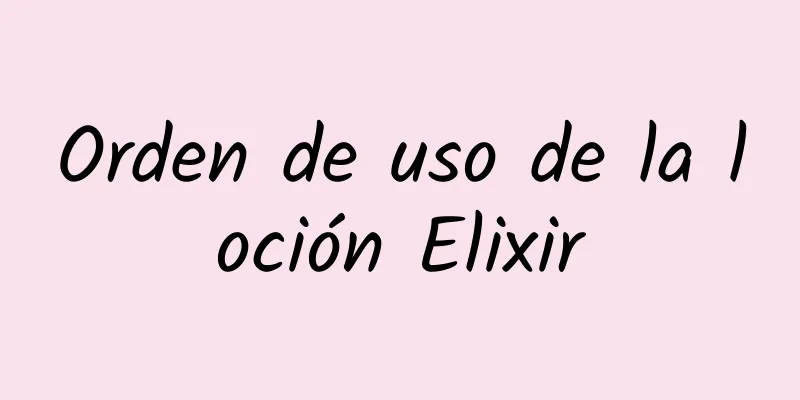 Orden de uso de la loción Elixir